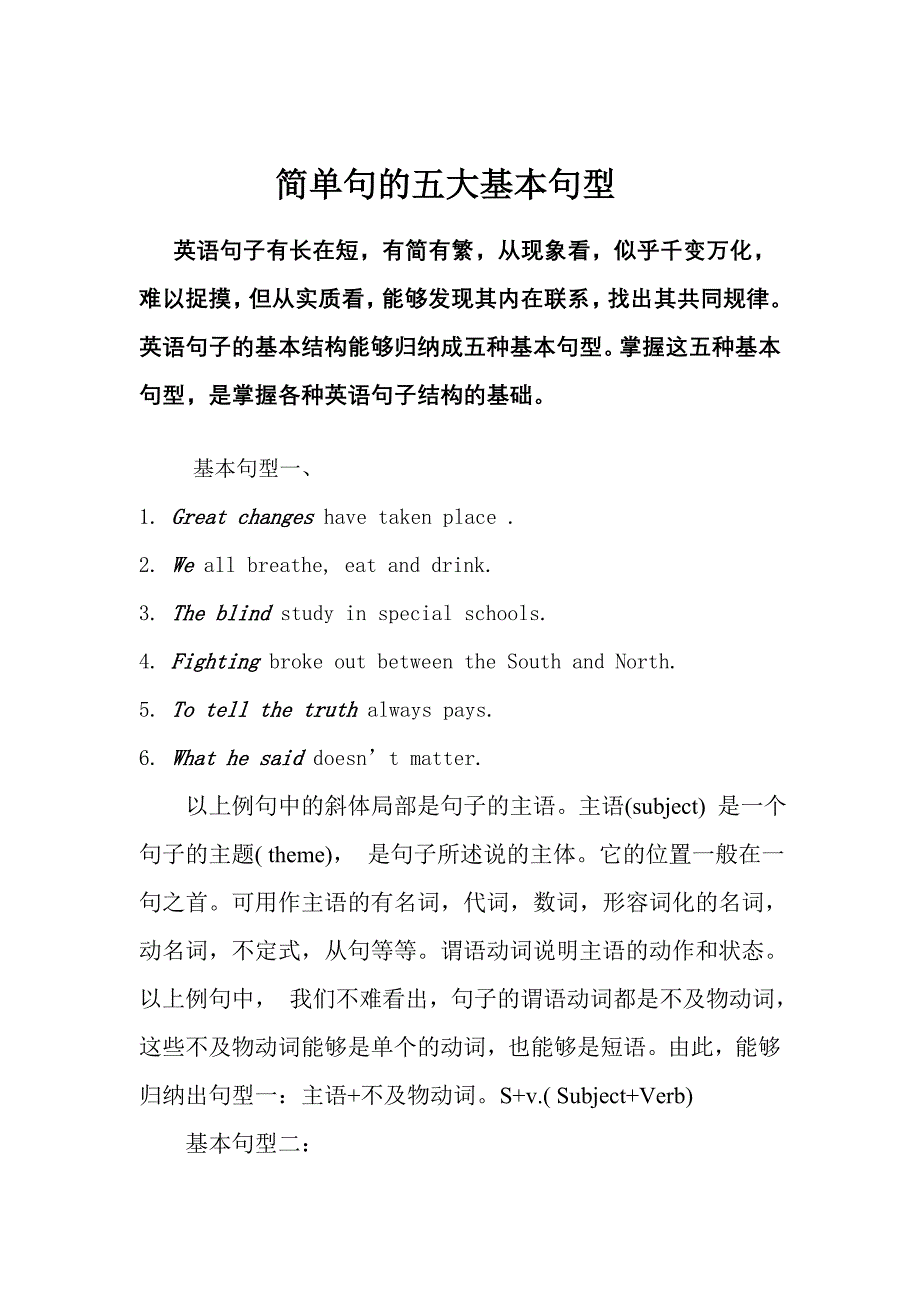 简单句的五大基本句型

英语句子有长在短，有简有繁，从现象看，似乎千变万化，难以捉摸，但从实质看，能够发现其内在联系，找出其共同规律。英语句子的基本结构能够归纳成五种基本句型。掌握这五种基本句型，是掌握各种英语句子结构的基础。

基本句型一、

1. Great changes have taken place .

2. We all breathe, eat and drink.

3. The blind study in special schools.

4. Fighting broke out between the South and North.

5. To tell the truth always pays.

6. What he said doesn’t matter.

以上例句中的斜体局部是句子的主语。主语(subject) 是一个句子的主题( theme)， 是句子所述说的主体。它的位置一般在一句之首。可用作主语的有名词，代词，数词，形容词化的名词，动名词，不定式，从句等等。谓语动词说明主语的动作和状态。以上例句中， 我们不难看出，句子的谓语动词都是不及物动词，这些不及物动词能够是单个的动词，也能够是短语。由此，能够归纳出句型一：主语+不及物动词。S+v.( Subject+Verb)

基本句型二：